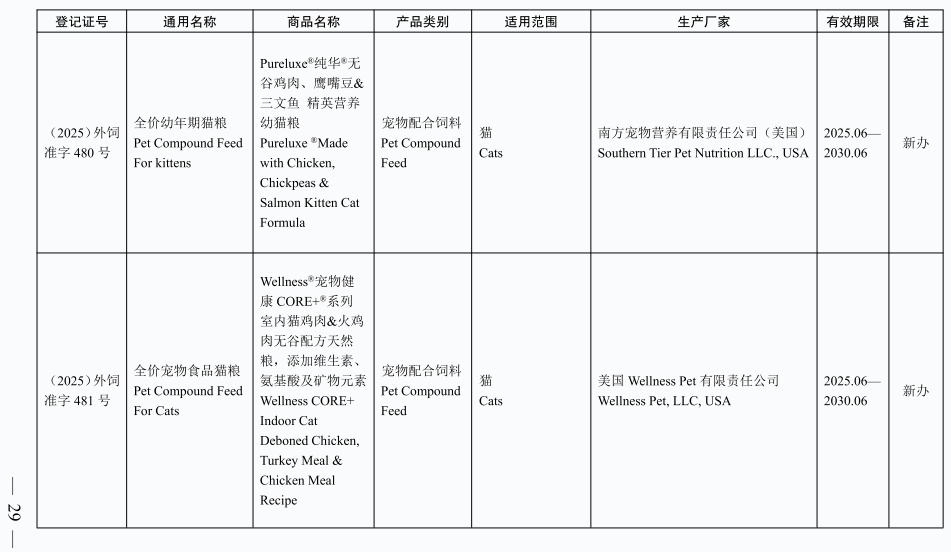 | 登记证号 | 通用名称 | 商品名称 | 产品类别 | 适用范围 | 生产厂家 | 有效期限 | 备注 |
|---|---|---|---|---|---|---|---|
| （2025）外饲准字 480 号 | 全价幼年期猫粮 Pet Compound Feed For kittens | Pureluxe®纯华®无谷鸡肉、鹰嘴豆&三文鱼 精英营养幼猫粮 Pureluxe ®Made with Chicken, Chickpeas & Salmon Kitten Cat Formula | 宠物配合饲料 Pet Compound Feed | 猫 Cats | 南方宠物营养有限责任公司（美国） Southern Tier Pet Nutrition LLC., USA | 2025.06—2030.06 | 新办 |
| （2025）外饲准字 481 号 | 全价宠物食品猫粮 Pet Compound Feed For Cats | Wellness®宠物健康 CORE+®系列室内猫鸡肉&火鸡肉无谷配方天然粮，添加维生素、氨基酸及矿物元素 Wellness CORE+ Indoor Cat Deboned Chicken, Turkey Meal & Chicken Meal Recipe | 宠物配合饲料 Pet Compound Feed | 猫 Cats | 美国 Wellness Pet 有限责任公司 Wellness Pet, LLC, USA | 2025.06—2030.06 | 新办 |

— 29 —